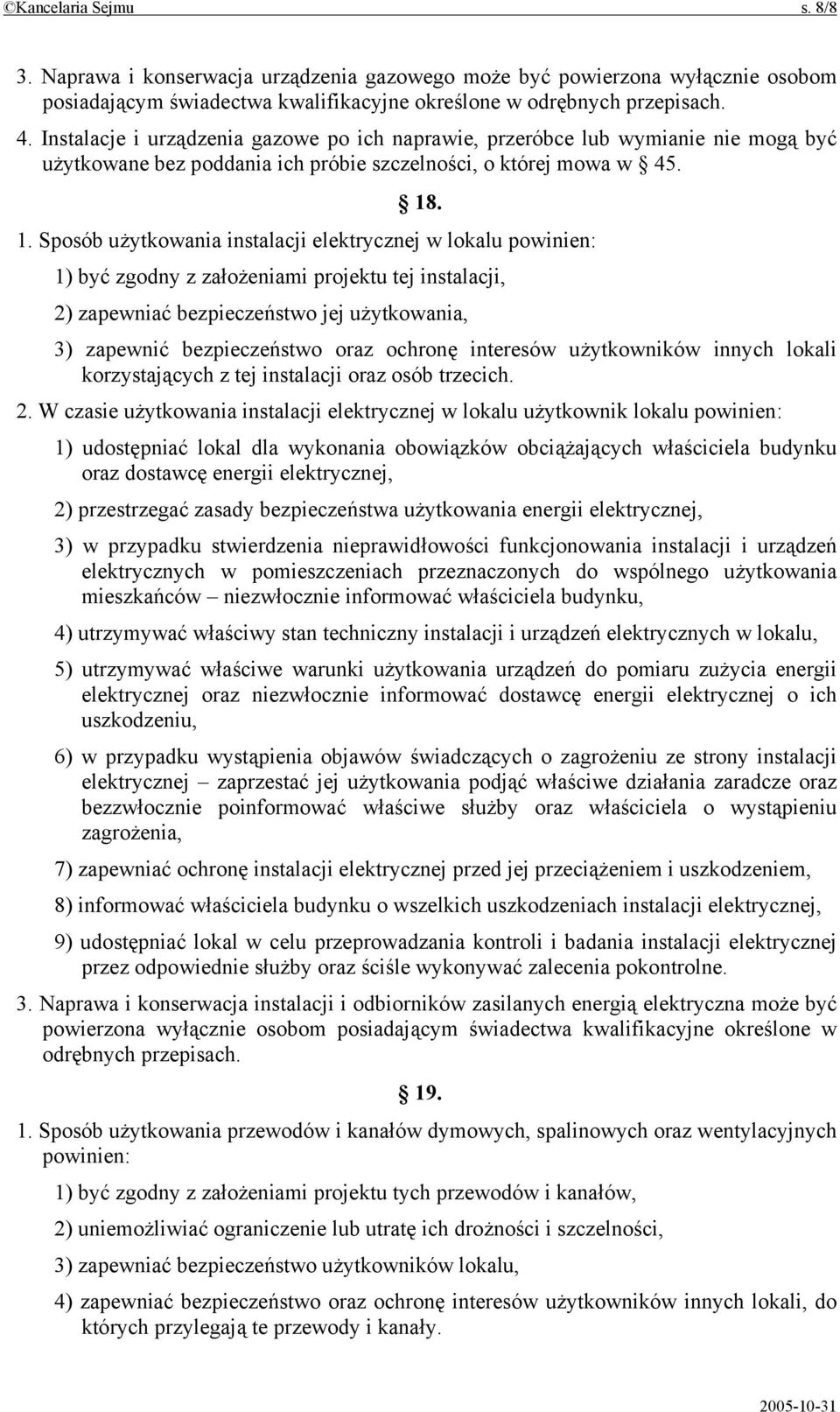 ©Kancelaria Sejmu s. 8/8

3. Naprawa i konserwacja urządzenia gazowego może być powierzona wyłącznie osobom posiadającym świadectwa kwalifikacyjne określone w odrębnych przepisach.

4. Instalacje i urządzenia gazowe po ich naprawie, przeróbce lub wymianie nie mogą być użytkowane bez poddania ich próbie szczelności, o której mowa w § 45.

§ 18.

1. Sposób użytkowania instalacji elektrycznej w lokalu powinien:

1) być zgodny z założeniami projektu tej instalacji,

2) zapewniać bezpieczeństwo jej użytkowania,

3) zapewnić bezpieczeństwo oraz ochronę interesów użytkowników innych lokali korzystających z tej instalacji oraz osób trzecich.

2. W czasie użytkowania instalacji elektrycznej w lokalu użytkownik lokalu powinien:

1) udostępniać lokal dla wykonania obowiązków obciążających właściciela budynku oraz dostawcę energii elektrycznej,

2) przestrzegać zasady bezpieczeństwa użytkowania energii elektrycznej,

3) w przypadku stwierdzenia nieprawidłowości funkcjonowania instalacji i urządzeń elektrycznych w pomieszczeniach przeznaczonych do wspólnego użytkowania mieszkańców – niezwłocznie informować właściciela budynku,

4) utrzymywać właściwy stan techniczny instalacji i urządzeń elektrycznych w lokalu,

5) utrzymywać właściwe warunki użytkowania urządzeń do pomiaru zużycia energii elektrycznej oraz niezwłocznie informować dostawcę energii elektrycznej o ich uszkodzeniu,

6) w przypadku wystąpienia objawów świadczących o zagrożeniu ze strony instalacji elektrycznej – zaprzestać jej użytkowania podjąć właściwe działania zaradcze oraz bezzwłocznie poinformować właściwe służby oraz właściciela o wystąpieniu zagrożenia,

7) zapewniać ochronę instalacji elektrycznej przed jej przeciążeniem i uszkodzeniem,

8) informować właściciela budynku o wszelkich uszkodzeniach instalacji elektrycznej,

9) udostępniać lokal w celu przeprowadzania kontroli i badania instalacji elektrycznej przez odpowiednie służby oraz ściśle wykonywać zalecenia pokontrolne.

3. Naprawa i konserwacja instalacji i odbiorników zasilanych energią elektryczna może być powierzona wyłącznie osobom posiadającym świadectwa kwalifikacyjne określone w odrębnych przepisach.

§ 19.

1. Sposób użytkowania przewodów i kanałów dymowych, spalinowych oraz wentylacyjnych powinien:

1) być zgodny z założeniami projektu tych przewodów i kanałów,

2) uniemożliwiać ograniczenie lub utratę ich drożności i szczelności,

3) zapewniać bezpieczeństwo użytkowników lokalu,

4) zapewniać bezpieczeństwo oraz ochronę interesów użytkowników innych lokali, do których przylegają te przewody i kanały.

2005-10-31